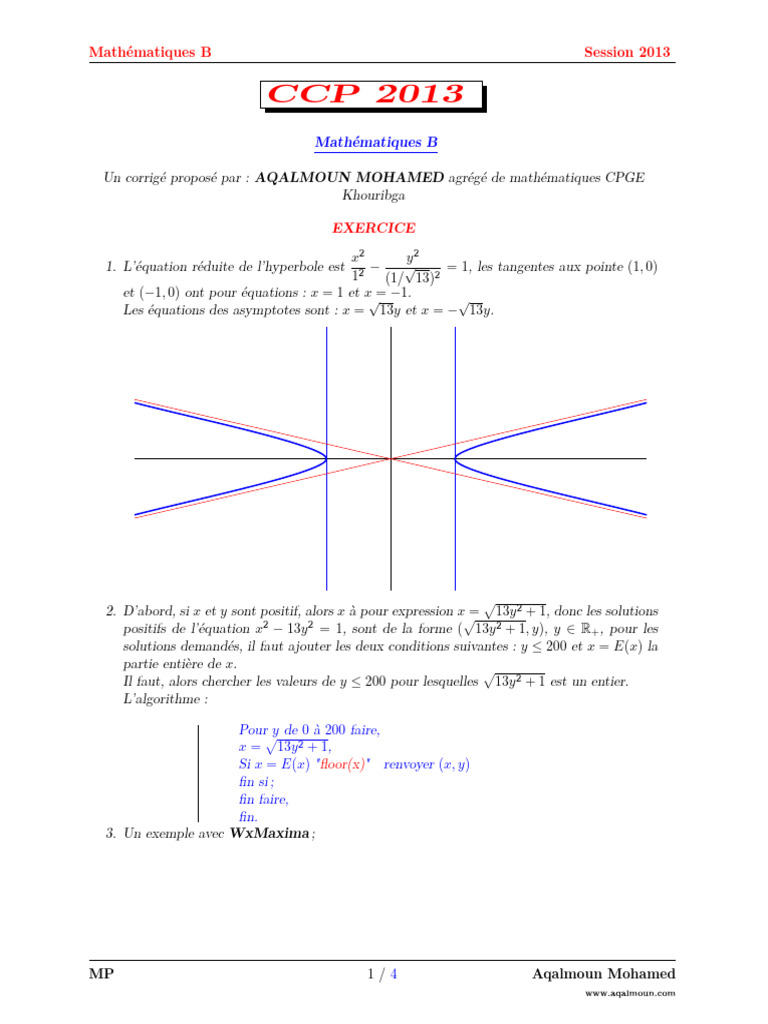 Mathématiques B Session 2013

CCP 2013

Mathématiques B

Un corrigé proposé par : AQALMOUN MOHAMED agrégé de mathématiques CPGE Khouribga

EXERCICE

1. L'équation réduite de l'hyperbole est $\frac{x^2}{1^2} - \frac{y^2}{(1/\sqrt{13})^2} = 1$, les tangentes aux pointe $(1,0)$ et $(-1,0)$ ont pour équations : $x = 1$ et $x = -1$.
Les équations des asymptotes sont : $x = \sqrt{13}y$ et $x = -\sqrt{13}y$.

2. D'abord, si $x$ et $y$ sont positif, alors $x$ à pour expression $x = \sqrt{13y^2+1}$, donc les solutions positifs de l'équation $x^2 - 13y^2 = 1$, sont de la forme $(\sqrt{13y^2+1}, y)$, $y \in \mathbb{R}_+$, pour les solutions demandés, il faut ajouter les deux conditions suivantes : $y \leq 200$ et $x = E(x)$ la partie entière de $x$.
Il faut, alors chercher les valeurs de $y \leq 200$ pour lesquelles $\sqrt{13y^2+1}$ est un entier.
L'algorithme :

Pour $y$ de 0 à 200 faire,
$x = \sqrt{13y^2+1}$,
Si $x = E(x)$ "floor(x)" renvoyer $(x, y)$
fin si ;
fin faire,
fin.

3. Un exemple avec WxMaxima ;

MP 1 / 4 Aqalmoun Mohamed
www.aqalmoun.com